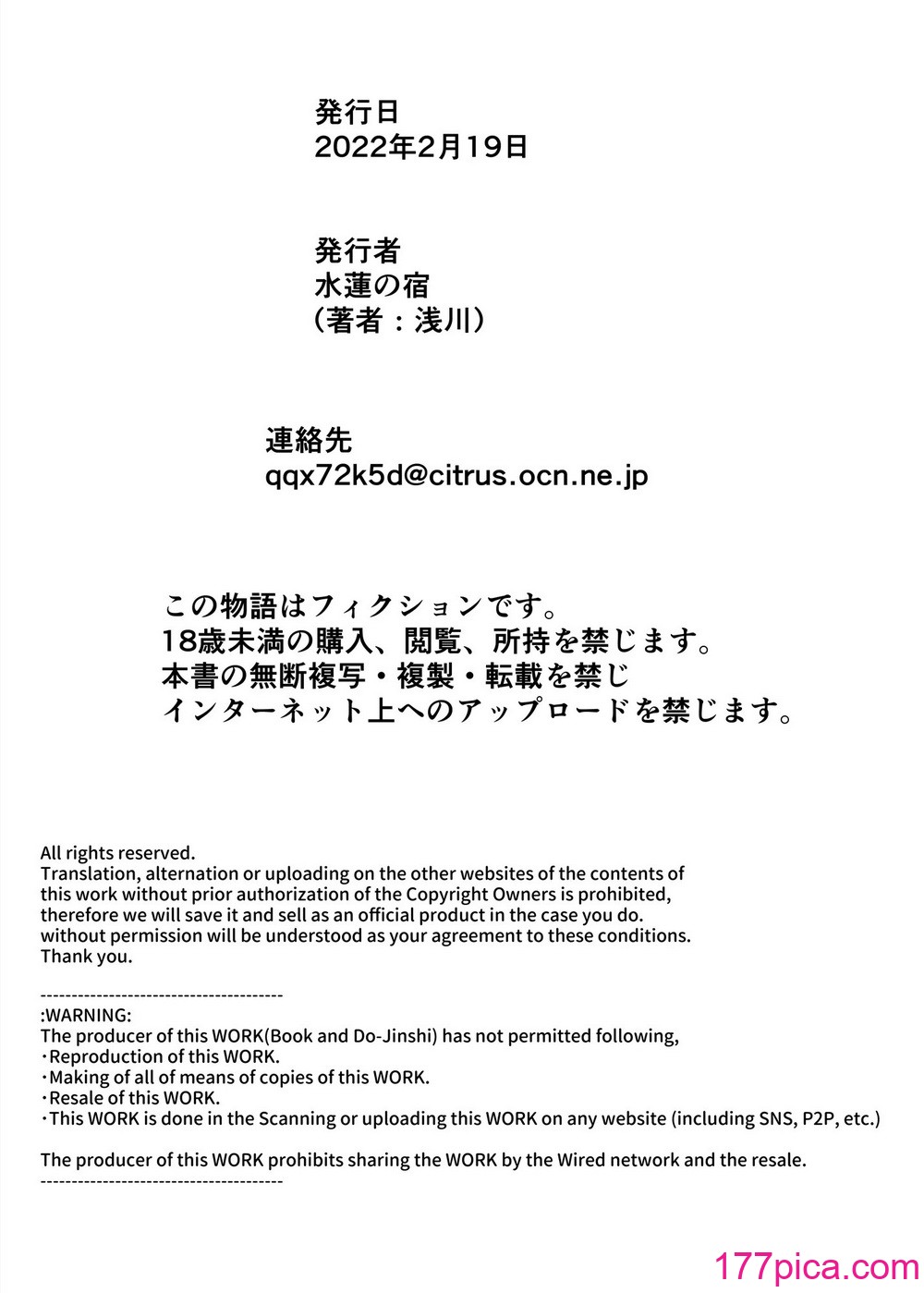 発行日
2022年2月19日

発行者
水蓮の宿
（著者：浅川）

連絡先
qqx72k5d@citrus.ocn.ne.jp

この物語はフィクションです。
18歳未満の購入、閲覧、所持を禁じます。
本書の無断複写・複製・転載を禁じ
インターネット上へのアップロードを禁じます。

All rights reserved.
Translation, alternation or uploading on the other websites of the contents of this work without prior authorization of the Copyright Owners is prohibited, therefore we will save it and sell as an official product in the case you do. without permission will be understood as your agreement to these conditions.
Thank you.

---------------------------------------
:WARNING:
The producer of this WORK(Book and Do-Jinshi) has not permitted following,
・Reproduction of this WORK.
・Making of all of means of copies of this WORK.
・Resale of this WORK.
・This WORK is done in the Scanning or uploading this WORK on any website (including SNS, P2P, etc.)

The producer of this WORK prohibits sharing the WORK by the Wired network and the resale.
---------------------------------------

177pica.com